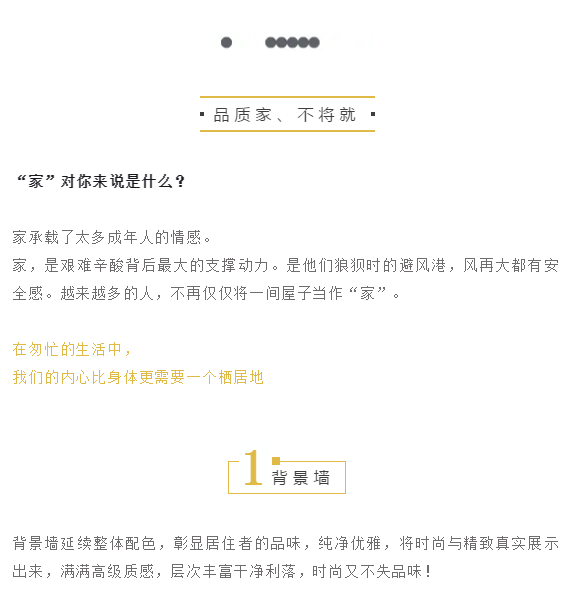 品质家、不将就

“家”对你来说是什么？

家承载了太多成年人的情感。
家，是艰难辛酸背后最大的支撑动力。是他们狼狈时的避风港，风再大都有安全感。越来越多的人，不再仅仅将一间屋子当作“家”。

在匆忙的生活中，
我们的内心比身体更需要一个栖居地

1 背景墙

背景墙延续整体配色，彰显居住者的品味，纯净优雅，将时尚与精致真实展示出来，满满高级质感，层次丰富干净利落，时尚又不失品味！